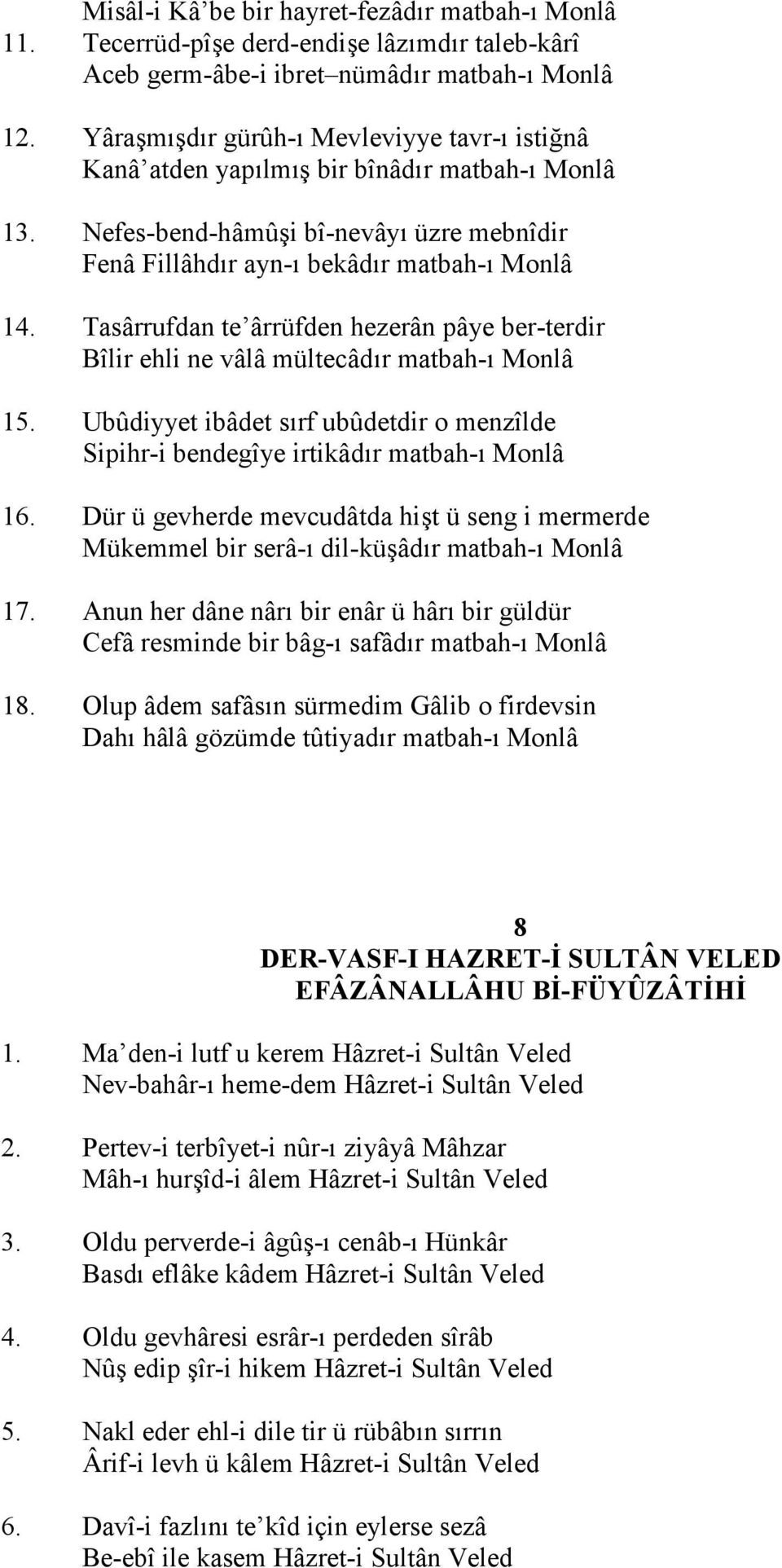 Misâl-i Kâ’be bir hayret-fezâdır matbah-ı Monlâ

11. Tecerrüd-pîşe derd-endişe lâzımdır taleb-kârî
Aceb germ-âbe-i ibret–nümâdır matbah-ı Monlâ

12. Yâraşmışdır gürûh-ı Mevleviyye tavr-ı istiğnâ
Kanâ’atden yapılmış bir bînâdır matbah-ı Monlâ

13. Nefes-bend-hâmûşi bî-nevâyı üzre mebnîdir
Fenâ Fillâhdır ayn-ı bekâdır matbah-ı Monlâ

14. Tasârrufdan te’ârrüfden hezerân pâye ber-terdir
Bîlir ehli ne vâlâ mültecâdır matbah-ı Monlâ

15. Ubûdiyyet ibâdet sırf ubûdetdir o menzîlde
Sipihr-i bendegîye irtikâdır matbah-ı Monlâ

16. Dür ü gevherde mevcudâtda hişt ü seng i mermerde
Mükemmel bir serâ-ı dil-küşâdır matbah-ı Monlâ

17. Anun her dâne nârı bir enâr ü hârı bir güldür
Cefâ resminde bir bâg-ı safâdır matbah-ı Monlâ

18. Olup âdem safâsın sürmedim Gâlib o firdevsin
Dahı hâlâ gözümde tûtiyadır matbah-ı Monlâ

8
DER-VASF-I HAZRET-İ SULTÂN VELED
EFÂZÂNALLÂHU Bİ-FÜYÛZÂTİHİ

1. Ma’den-i lutf u kerem Hâzret-i Sultân Veled
Nev-bahâr-ı heme-dem Hâzret-i Sultân Veled

2. Pertev-i terbîyet-i nûr-ı ziyâyâ Mâhzar
Mâh-ı hurşîd-i âlem Hâzret-i Sultân Veled

3. Oldu perverde-i âgûş-ı cenâb-ı Hünkâr
Basdı eflâke kâdem Hâzret-i Sultân Veled

4. Oldu gevhâresi esrâr-ı perdeden sîrâb
Nûş edip şîr-i hikem Hâzret-i Sultân Veled

5. Nakl eder ehl-i dile tir ü rübâbın sırrın
Ârif-i levh ü kâlem Hâzret-i Sultân Veled

6. Davî-i fazlını te’kîd için eylerse sezâ
Be-ebî ile kasem Hâzret-i Sultân Veled